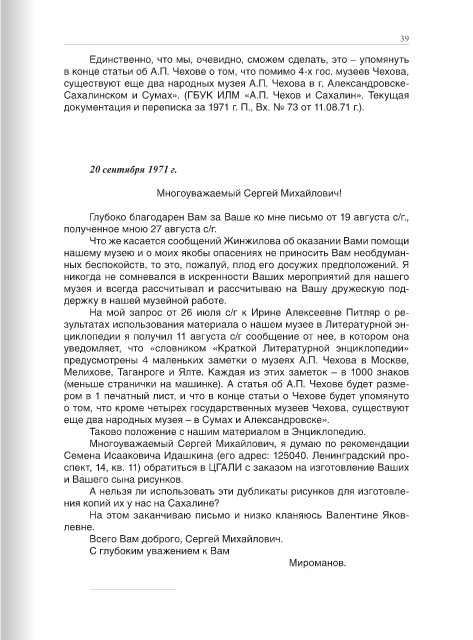 39

Единственно, что мы, очевидно, сможем сделать, это – упомянуть в конце статьи об А.П. Чехове о том, что помимо 4-х гос. музеев Чехова, существуют еще два народных музея А.П. Чехова в г. Александровске-Сахалинском и Сумах». (ГБУК ИЛМ «А.П. Чехов и Сахалин». Текущая документация и переписка за 1971 г. П., Вх. № 73 от 11.08.71 г.).

20 сентября 1971 г.

Многоуважаемый Сергей Михайлович!

Глубоко благодарен Вам за Ваше ко мне письмо от 19 августа с/г., полученное мною 27 августа с/г.

Что же касается сообщений Жинжилова об оказании Вами помощи нашему музею и о моих якобы опасениях не приносить Вам необдуманных беспокойств, то это, пожалуй, плод его досужих предположений. Я никогда не сомневался в искренности Ваших мероприятий для нашего музея и всегда рассчитывал и рассчитываю на Вашу дружескую поддержку в нашей музейной работе.

На мой запрос от 26 июля с/г к Ирине Алексеевне Питляр о результатах использования материала о нашем музее в Литературной энциклопедии я получил 11 августа с/г сообщение от нее, в котором она уведомляет, что «словником «Краткой Литературной энциклопедии» предусмотрены 4 маленьких заметки о музеях А.П. Чехова в Москве, Мелихове, Таганроге и Ялте. Каждая из этих заметок – в 1000 знаков (меньше странички на машинке). А статья об А.П. Чехове будет размером в 1 печатный лист, и что в конце статьи о Чехове будет упомянуто о том, что кроме четырех государственных музеев Чехова, существуют еще два народных музея – в Сумах и Александровске».

Таково положение с нашим материалом в Энциклопедию.

Многоуважаемый Сергей Михайлович, я думаю по рекомендации Семена Исааковича Идашкина (его адрес: 125040. Ленинградский проспект, 14, кв. 11) обратиться в ЦГАЛИ с заказом на изготовление Ваших и Вашего сына рисунков.

А нельзя ли использовать эти дубликаты рисунков для изготовления копий их у нас на Сахалине?

На этом заканчиваю письмо и низко кланяюсь Валентине Яковлевне.

Всего Вам доброго, Сергей Михайлович.

С глубоким уважением к Вам

Мироманов.